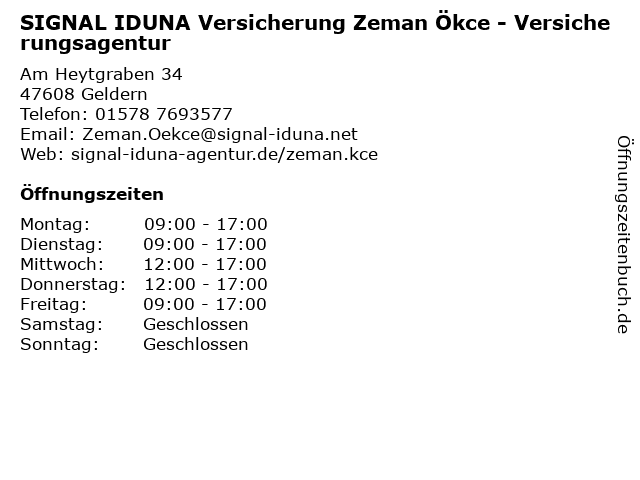 SIGNAL IDUNA Versicherung Zeman Ökce - Versicherungsagentur

Am Heytgraben 34
47608 Geldern
Telefon: 01578 7693577
Email: Zeman.Oekce@signal-iduna.net
Web: signal-iduna-agentur.de/zeman.kce

Öffnungszeiten

Montag: 09:00 - 17:00
Dienstag: 09:00 - 17:00
Mittwoch: 12:00 - 17:00
Donnerstag: 12:00 - 17:00
Freitag: 09:00 - 17:00
Samstag: Geschlossen
Sonntag: Geschlossen

Öffnungszeitenbuch.de